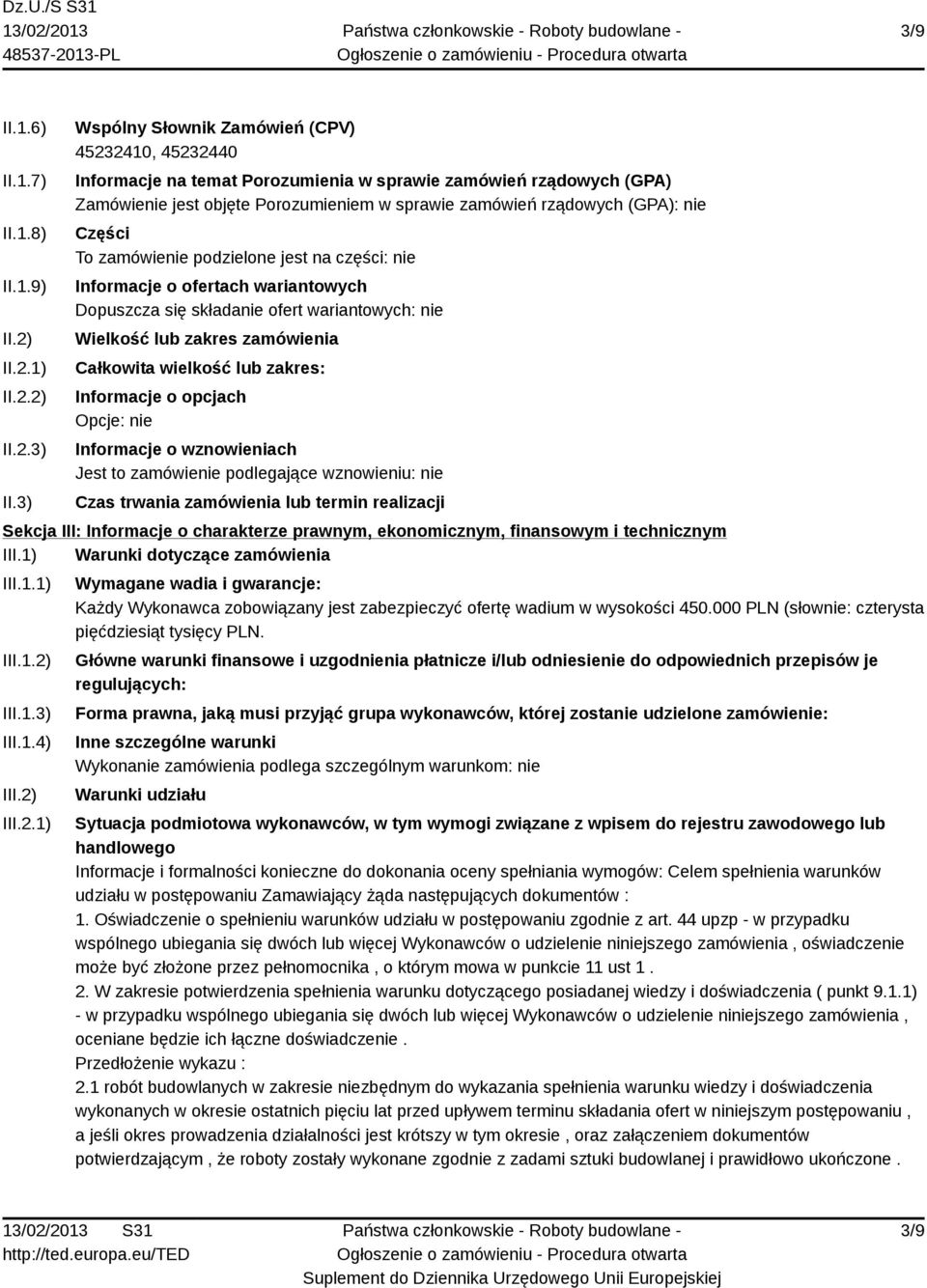 Dz.U./S S31
13/02/2013
48537-2013-PL

Państwa członkowskie - Roboty budowlane -
Ogłoszenie o zamówieniu - Procedura otwarta

3/9

II.1.6) Wspólny Słownik Zamówień (CPV)
45232410, 45232440

II.1.7) Informacje na temat Porozumienia w sprawie zamówień rządowych (GPA)
Zamówienie jest objęte Porozumieniem w sprawie zamówień rządowych (GPA): nie

II.1.8) Części
To zamówienie podzielone jest na części: nie

II.1.9) Informacje o ofertach wariantowych
Dopuszcza się składanie ofert wariantowych: nie

II.2) Wielkość lub zakres zamówienia

II.2.1) Całkowita wielkość lub zakres:

II.2.2) Informacje o opcjach
Opcje: nie

II.2.3) Informacje o wznowieniach
Jest to zamówienie podlegające wznowieniu: nie

II.3) Czas trwania zamówienia lub termin realizacji

Sekcja III: Informacje o charakterze prawnym, ekonomicznym, finansowym i technicznym

III.1) Warunki dotyczące zamówienia

III.1.1) Wymagane wadia i gwarancje:
Każdy Wykonawca zobowiązany jest zabezpieczyć ofertę wadium w wysokości 450.000 PLN (słownie: czterysta pięćdziesiąt tysięcy PLN.

III.1.2) Główne warunki finansowe i uzgodnienia płatnicze i/lub odniesienie do odpowiednich przepisów je regulujących:

III.1.3) Forma prawna, jaką musi przyjąć grupa wykonawców, której zostanie udzielone zamówienie:

III.1.4) Inne szczególne warunki
Wykonanie zamówienia podlega szczególnym warunkom: nie

III.2) Warunki udziału

III.2.1) Sytuacja podmiotowa wykonawców, w tym wymogi związane z wpisem do rejestru zawodowego lub handlowego
Informacje i formalności konieczne do dokonania oceny spełniania wymogów: Celem spełnienia warunków udziału w postępowaniu Zamawiający żąda następujących dokumentów :
1. Oświadczenie o spełnieniu warunków udziału w postępowaniu zgodnie z art. 44 upzp - w przypadku wspólnego ubiegania się dwóch lub więcej Wykonawców o udzielenie niniejszego zamówienia , oświadczenie może być złożone przez pełnomocnika , o którym mowa w punkcie 11 ust 1 .
2. W zakresie potwierdzenia spełnienia warunku dotyczącego posiadanej wiedzy i doświadczenia ( punkt 9.1.1) - w przypadku wspólnego ubiegania się dwóch lub więcej Wykonawców o udzielenie niniejszego zamówienia , oceniane będzie ich łączne doświadczenie .
Przedłożenie wykazu :
2.1 robót budowlanych w zakresie niezbędnym do wykazania spełnienia warunku wiedzy i doświadczenia wykonanych w okresie ostatnich pięciu lat przed upływem terminu składania ofert w niniejszym postępowaniu , a jeśli okres prowadzenia działalności jest krótszy w tym okresie , oraz załączeniem dokumentów potwierdzającym , że roboty zostały wykonane zgodnie z zadami sztuki budowlanej i prawidłowo ukończone .

13/02/2013 S31
http://ted.europa.eu/TED

Państwa członkowskie - Roboty budowlane -
Ogłoszenie o zamówieniu - Procedura otwarta
Suplement do Dziennika Urzędowego Unii Europejskiej

3/9